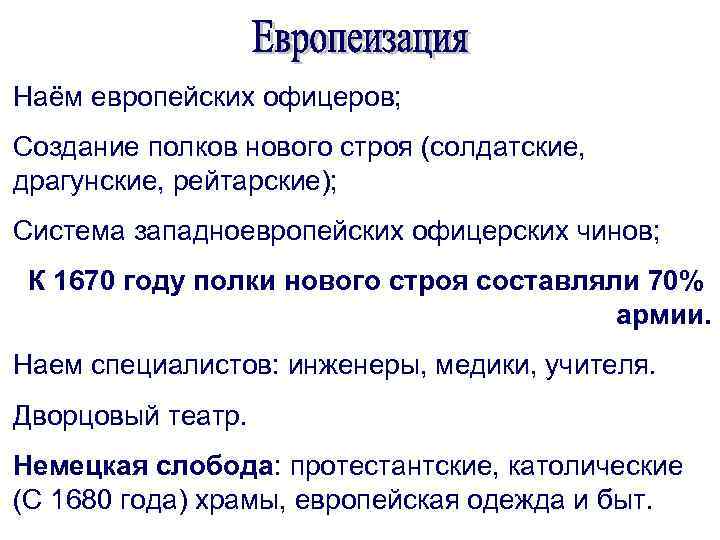 Европеизация

Наём европейских офицеров;

Создание полков нового строя (солдатские, драгунские, рейтарские);

Система западноевропейских офицерских чинов;

К 1670 году полки нового строя составляли 70% армии.

Наем специалистов: инженеры, медики, учителя.

Дворцовый театр.

Немецкая слобода: протестантские, католические (С 1680 года) храмы, европейская одежда и быт.